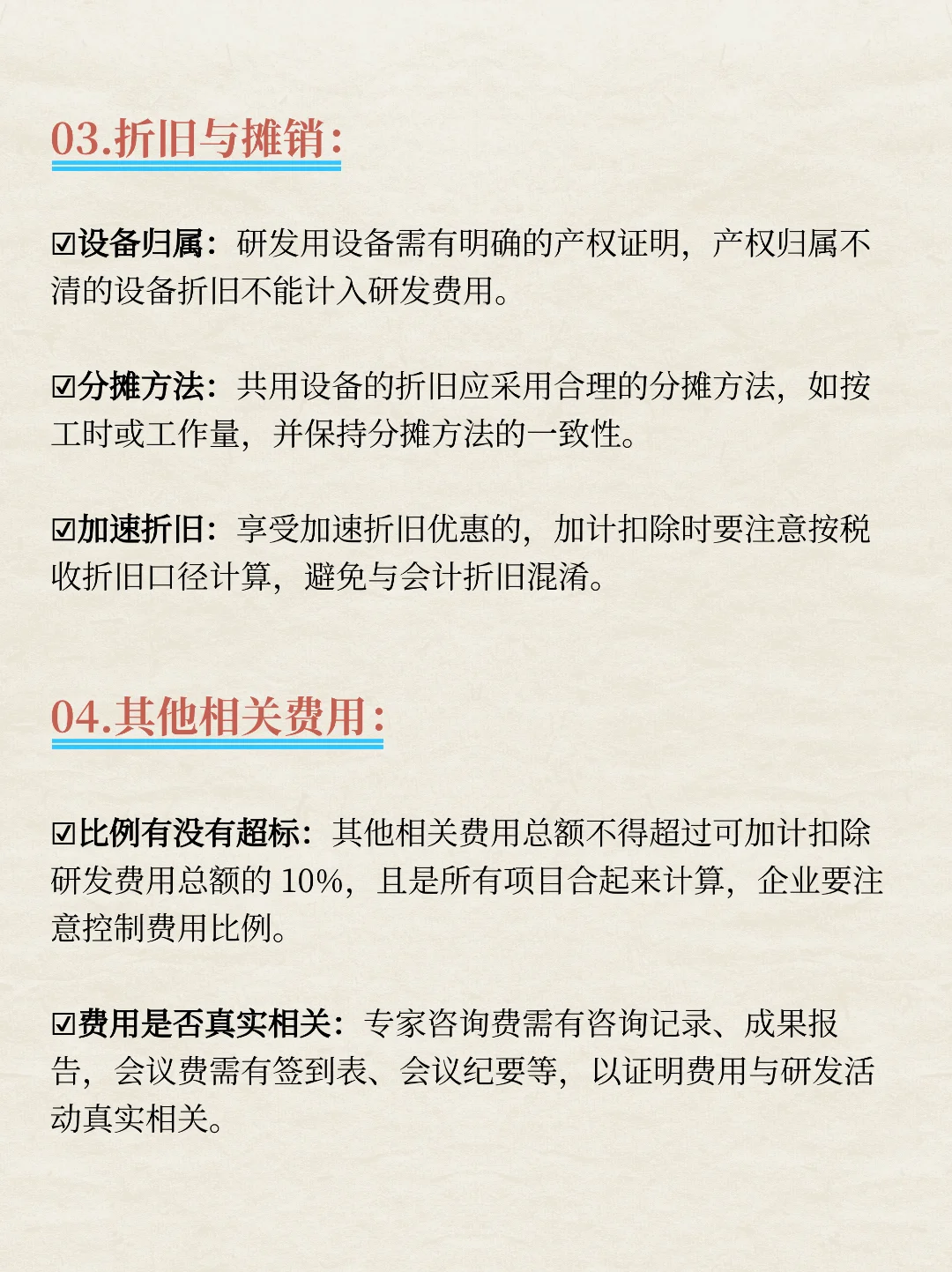 03.折旧与摊销:

☑设备归属：研发用设备需有明确的产权证明，产权归属不清的设备折旧不能计入研发费用。

☑分摊方法：共用设备的折旧应采用合理的分摊方法，如按工时或工作量，并保持分摊方法的一致性。

☑加速折旧：享受加速折旧优惠的，加计扣除时要注意按税收折旧口径计算，避免与会计折旧混淆。

04.其他相关费用:

☑比例有没有超标：其他相关费用总额不得超过可加计扣除研发费用总额的 10%，且是所有项目合起来计算，企业要注意控制费用比例。

☑费用是否真实相关：专家咨询费需有咨询记录、成果报告，会议费需有签到表、会议纪要等，以证明费用与研发活动真实相关。